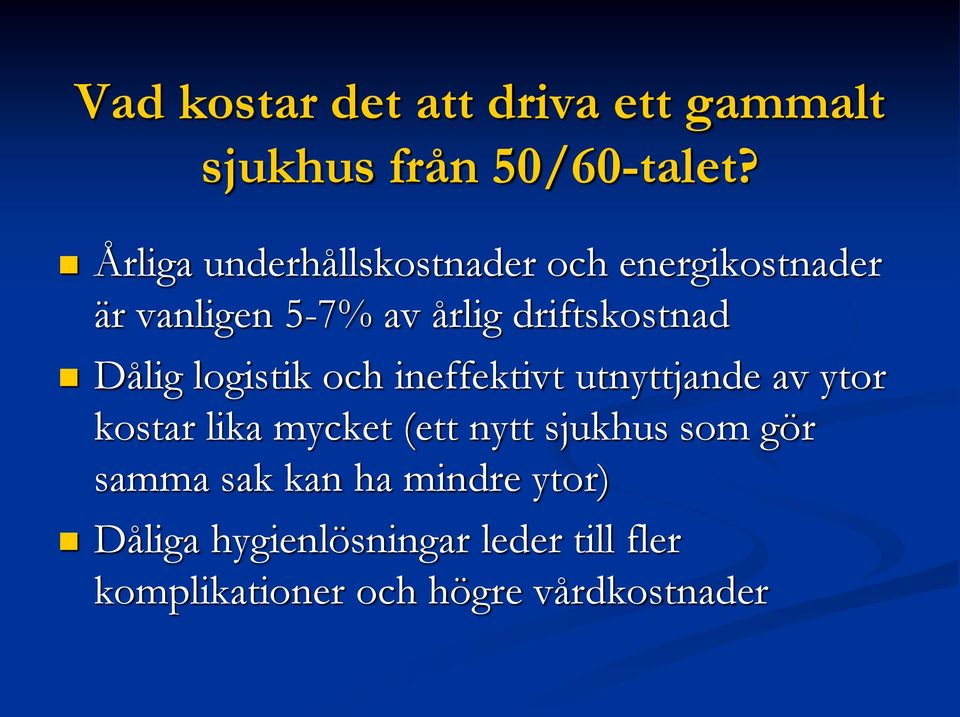 Vad kostar det att driva ett gammalt sjukhus från 50/60-talet?

Årliga underhållskostnader och energikostnader är vanligen 5-7% av årlig driftskostnad

Dålig logistik och ineffektivt utnyttjande av ytor kostar lika mycket (ett nytt sjukhus som gör samma sak kan ha mindre ytor)

Dåliga hygienlösningar leder till fler komplikationer och högre vårdkostnader